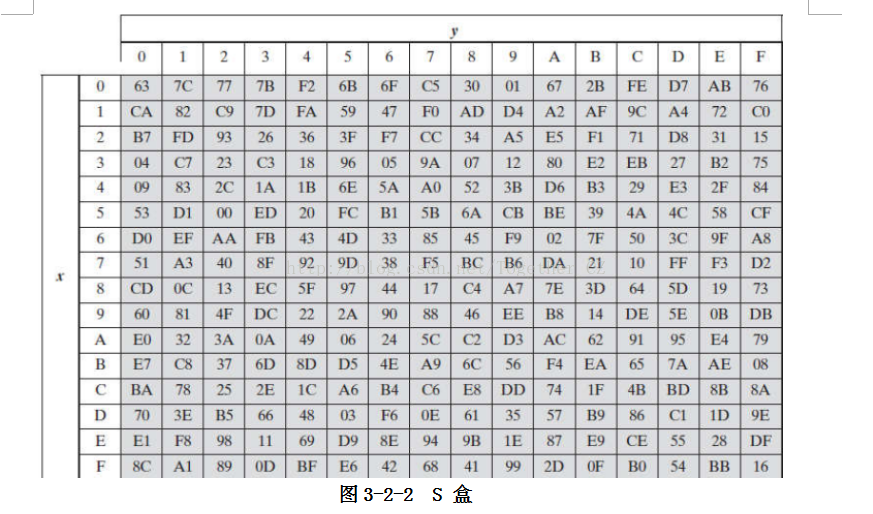 | | | y | | | | | | | | | | | | | | | |
|---|---|---|---|---|---|---|---|---|---|---|---|---|---|---|---|---|---|
| | | 0 | 1 | 2 | 3 | 4 | 5 | 6 | 7 | 8 | 9 | A | B | C | D | E | F |
| x | 0 | 63 | 7C | 77 | 7B | F2 | 6B | 6F | C5 | 30 | 01 | 67 | 2B | FE | D7 | AB | 76 |
| | 1 | CA | 82 | C9 | 7D | FA | 59 | 47 | F0 | AD | D4 | A2 | AF | 9C | A4 | 72 | C0 |
| | 2 | B7 | FD | 93 | 26 | 36 | 3F | F7 | CC | 34 | A5 | E5 | F1 | 71 | D8 | 31 | 15 |
| | 3 | 04 | C7 | 23 | C3 | 18 | 96 | 05 | 9A | 07 | 12 | 80 | E2 | EB | 27 | B2 | 75 |
| | 4 | 09 | 83 | 2C | 1A | 1B | 6E | 5A | A0 | 52 | 3B | D6 | B3 | 29 | E3 | 2F | 84 |
| | 5 | 53 | D1 | 00 | ED | 20 | FC | B1 | 5B | 6A | CB | BE | 39 | 4A | 4C | 58 | CF |
| | 6 | D0 | EF | AA | FB | 43 | 4D | 33 | 85 | 45 | F9 | 02 | 7F | 50 | 3C | 9F | A8 |
| | 7 | 51 | A3 | 40 | 8F | 92 | 9D | 38 | F5 | BC | B6 | DA | 21 | 10 | FF | F3 | D2 |
| | 8 | CD | 0C | 13 | EC | 5F | 97 | 44 | 17 | C4 | A7 | 7E | 3D | 64 | 5D | 19 | 73 |
| | 9 | 60 | 81 | 4F | DC | 22 | 2A | 90 | 88 | 46 | EE | B8 | 14 | DE | 5E | 0B | DB |
| | A | E0 | 32 | 3A | 0A | 49 | 06 | 24 | 5C | C2 | D3 | AC | 62 | 91 | 95 | E4 | 79 |
| | B | E7 | C8 | 37 | 6D | 8D | D5 | 4E | A9 | 6C | 56 | F4 | EA | 65 | 7A | AE | 08 |
| | C | BA | 78 | 25 | 2E | 1C | A6 | B4 | C6 | E8 | DD | 74 | 1F | 4B | BD | 8B | 8A |
| | D | 70 | 3E | B5 | 66 | 48 | 03 | F6 | 0E | 61 | 35 | 57 | B9 | 86 | C1 | 1D | 9E |
| | E | E1 | F8 | 98 | 11 | 69 | D9 | 8E | 94 | 9B | 1E | 87 | E9 | CE | 55 | 28 | DF |
| | F | 8C | A1 | 89 | 0D | BF | E6 | 42 | 68 | 41 | 99 | 2D | 0F | B0 | 54 | BB | 16 |

图 3-2-2 S 盒